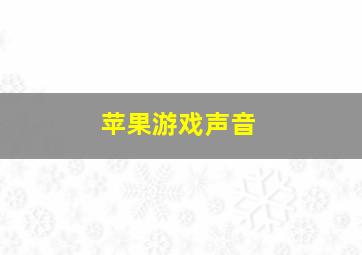 苹果游戏声音